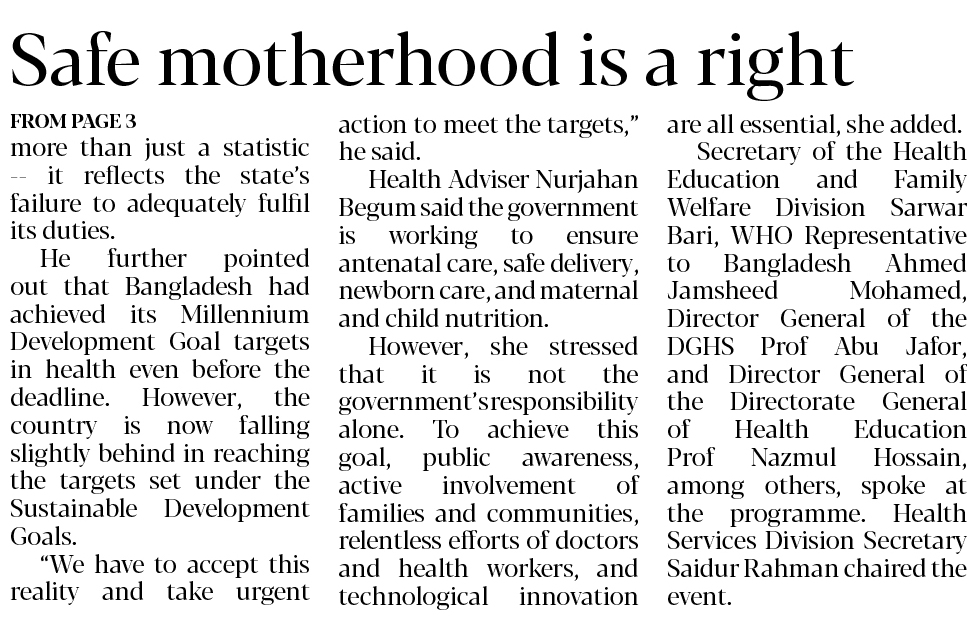 Safe motherhood is a right

FROM PAGE 3

more than just a statistic -- it reflects the state's failure to adequately fulfil its duties.

He further pointed out that Bangladesh had achieved its Millennium Development Goal targets in health even before the deadline. However, the country is now falling slightly behind in reaching the targets set under the Sustainable Development Goals.

"We have to accept this reality and take urgent action to meet the targets," he said.

Health Adviser Nurjahan Begum said the government is working to ensure antenatal care, safe delivery, newborn care, and maternal and child nutrition.

However, she stressed that it is not the government's responsibility alone. To achieve this goal, public awareness, active involvement of families and communities, relentless efforts of doctors and health workers, and technological innovation are all essential, she added.

Secretary of the Health Education and Family Welfare Division Sarwar Bari, WHO Representative to Bangladesh Ahmed Jamsheed Mohamed, Director General of the DGHS Prof Abu Jafor, and Director General of the Directorate General of Health Education Prof Nazmul Hossain, among others, spoke at the programme. Health Services Division Secretary Saidur Rahman chaired the event.